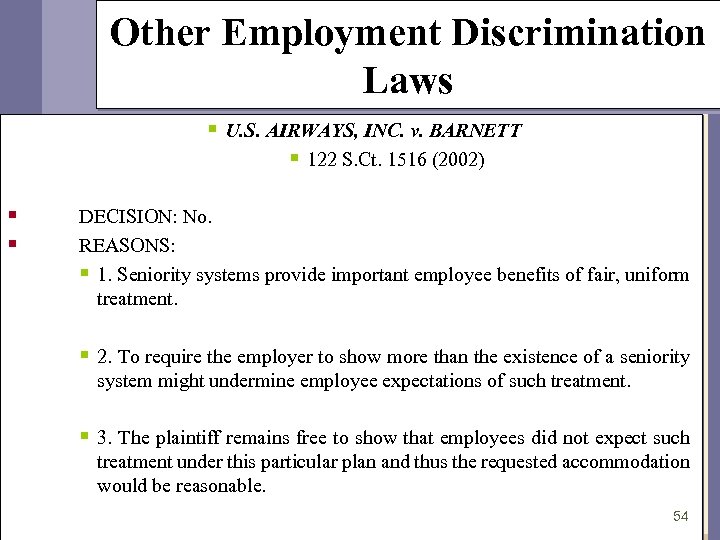 Other Employment Discrimination Laws

U.S. AIRWAYS, INC. v. BARNETT

122 S.Ct. 1516 (2002)

DECISION: No.

REASONS:

1. Seniority systems provide important employee benefits of fair, uniform treatment.

2. To require the employer to show more than the existence of a seniority system might undermine employee expectations of such treatment.

3. The plaintiff remains free to show that employees did not expect such treatment under this particular plan and thus the requested accommodation would be reasonable.

54